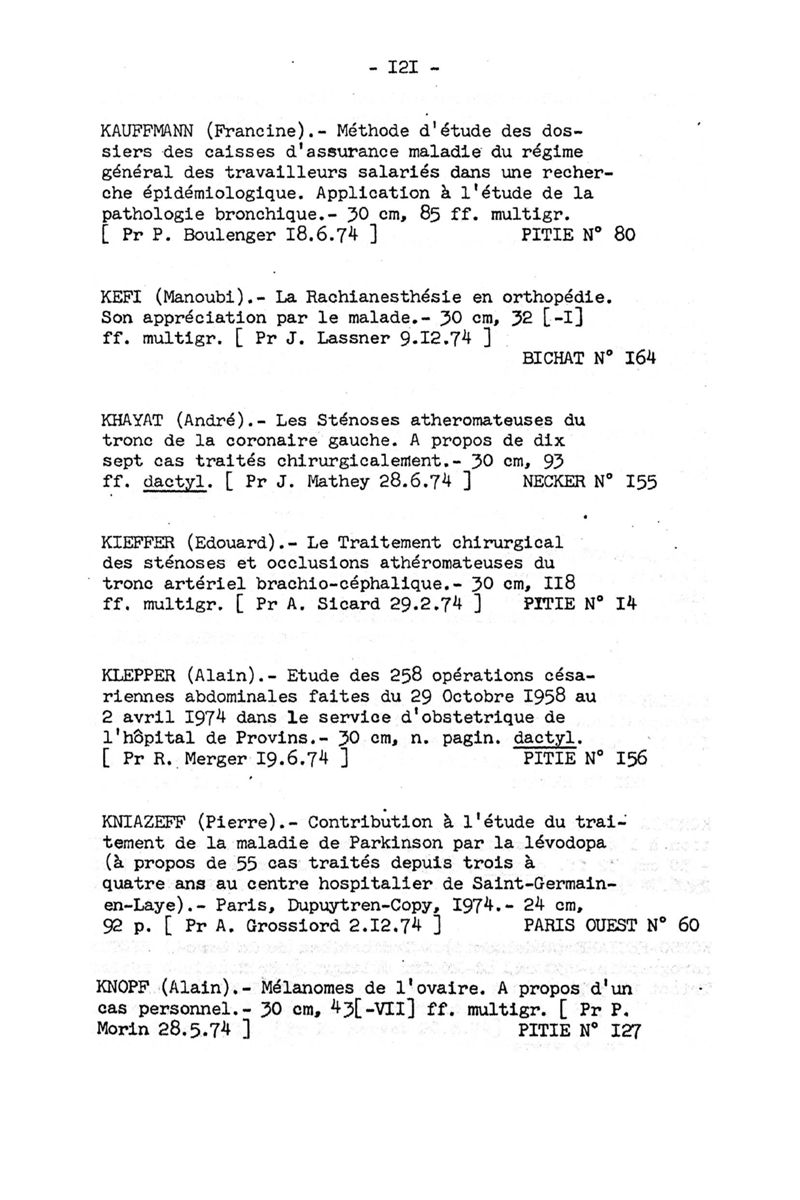 - I2I -

KAUFFMANN (Francine).- Méthode d'étude des dossiers des caisses d'assurance maladie du régime général des travailleurs salariés dans une recherche épidémiologique. Application à l'étude de la pathologie bronchique.- 30 cm, 85 ff. multigr. [ Pr P. Boulenger I8.6.74 ] PITIE N° 80

KEFI (Manoubi).- La Rachianesthésie en orthopédie. Son appréciation par le malade.- 30 cm, 32 [-I] ff. multigr. [ Pr J. Lassner 9.I2.74 ] BICHAT N° I64

KHAYAT (André).- Les Sténoses atheromateuses du tronc de la coronaire gauche. A propos de dix sept cas traités chirurgicalement.- 30 cm, 93 ff. dactyl. [ Pr J. Mathey 28.6.74 ] NECKER N° I55

KIEFFER (Edouard).- Le Traitement chirurgical des sténoses et occlusions athéromateuses du tronc artériel brachio-céphalique.- 30 cm, II8 ff. multigr. [ Pr A. Sicard 29.2.74 ] PITIE N° I4

KLEPPER (Alain).- Etude des 258 opérations césariennes abdominales faites du 29 Octobre I958 au 2 avril I974 dans le service d'obstetrique de l'hôpital de Provins.- 30 cm, n. pagin. dactyl. [ Pr R. Merger I9.6.74 ] PITIE N° I56

KNIAZEFF (Pierre).- Contribution à l'étude du traitement de la maladie de Parkinson par la lévodopa (à propos de 55 cas traités depuis trois à quatre ans au centre hospitalier de Saint-Germain-en-Laye).- Paris, Dupuytren-Copy, I974.- 24 cm, 92 p. [ Pr A. Grossiord 2.I2.74 ] PARIS OUEST N° 60

KNOPF (Alain).- Mélanomes de l'ovaire. A propos d'un cas personnel.- 30 cm, 43[-VII] ff. multigr. [ Pr P. Morin 28.5.74 ] PITIE N° I27